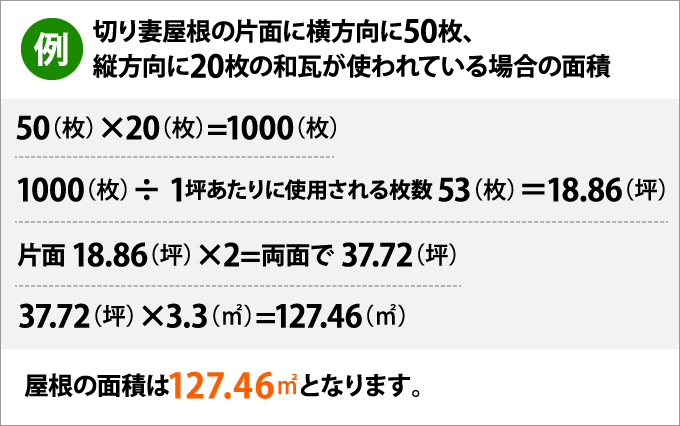 例

切り妻屋根の片面に横方向に50枚、縦方向に20枚の和瓦が使われている場合の面積

50（枚）×20（枚）=1000（枚）

1000（枚）÷ 1坪あたりに使用される枚数 53（枚）＝18.86（坪）

片面 18.86（坪）×2=両面で 37.72（坪）

37.72（坪）×3.3（㎡）=127.46（㎡）

屋根の面積は127.46㎡となります。